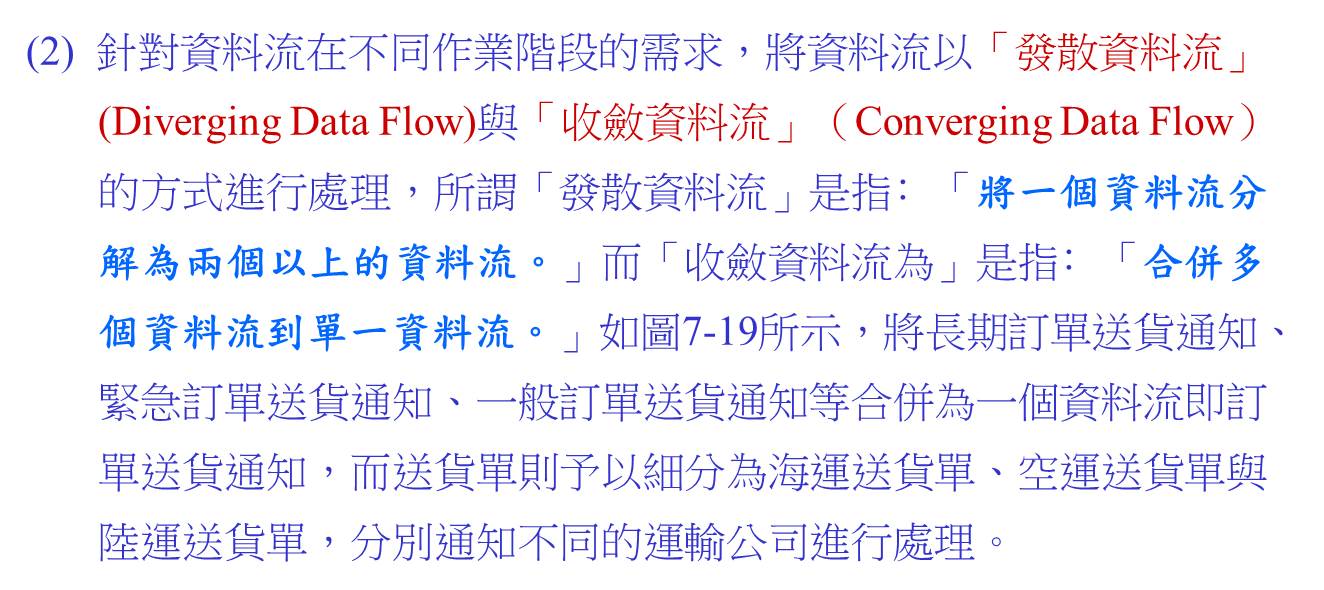 (2) 針對資料流在不同作業階段的需求，將資料流以「發散資料流」(Diverging Data Flow)與「收斂資料流」（Converging Data Flow）的方式進行處理，所謂「發散資料流」是指:「將一個資料流分解為兩個以上的資料流。」而「收斂資料流為」是指:「合併多個資料流到單一資料流。」如圖7-19所示，將長期訂單送貨通知、緊急訂單送貨通知、一般訂單送貨通知等合併為一個資料流即訂單送貨通知，而送貨單則予以細分為海運送貨單、空運送貨單與陸運送貨單，分別通知不同的運輸公司進行處理。